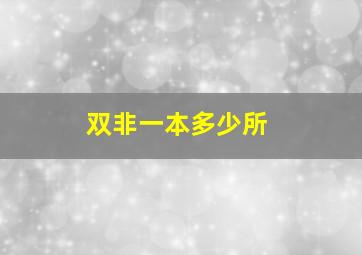 双非一本多少所